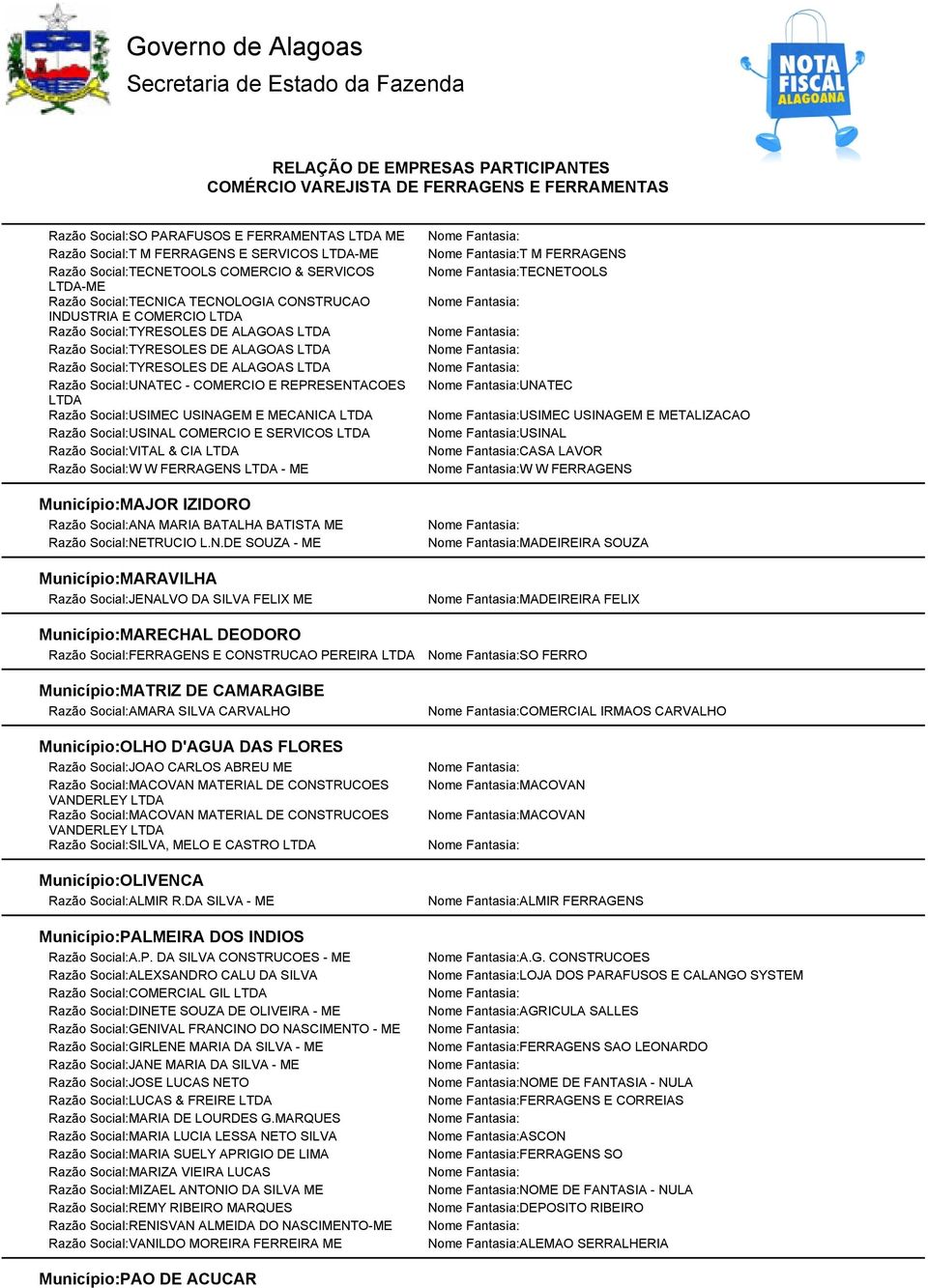 Governo de Alagoas
Secretaria de Estado da Fazenda

NOTA FISCAL ALAGOANA

RELAÇÃO DE EMPRESAS PARTICIPANTES
COMÉRCIO VAREJISTA DE FERRAGENS E FERRAMENTAS

Razão Social:SO PARAFUSOS E FERRAMENTAS LTDA ME
Nome Fantasia:
Razão Social:T M FERRAGENS E SERVICOS LTDA-ME
Nome Fantasia:T M FERRAGENS
Razão Social:TECNETOOLS COMERCIO & SERVICOS LTDA-ME
Nome Fantasia:TECNETOOLS
Razão Social:TECNICA TECNOLOGIA CONSTRUCAO INDUSTRIA E COMERCIO LTDA
Nome Fantasia:
Razão Social:TYRESOLES DE ALAGOAS LTDA
Nome Fantasia:
Razão Social:TYRESOLES DE ALAGOAS LTDA
Nome Fantasia:
Razão Social:TYRESOLES DE ALAGOAS LTDA
Nome Fantasia:
Razão Social:UNATEC - COMERCIO E REPRESENTACOES LTDA
Nome Fantasia:UNATEC
Razão Social:USIMEC USINAGEM E MECANICA LTDA
Nome Fantasia:USIMEC USINAGEM E METALIZACAO
Razão Social:USINAL COMERCIO E SERVICOS LTDA
Nome Fantasia:USINAL
Razão Social:VITAL & CIA LTDA
Nome Fantasia:CASA LAVOR
Razão Social:W W FERRAGENS LTDA - ME
Nome Fantasia:W W FERRAGENS

Município:MAJOR IZIDORO
Razão Social:ANA MARIA BATALHA BATISTA ME
Nome Fantasia:
Razão Social:NETRUCIO L.N.DE SOUZA - ME
Nome Fantasia:MADEIREIRA SOUZA

Município:MARAVILHA
Razão Social:JENALVO DA SILVA FELIX ME
Nome Fantasia:MADEIREIRA FELIX

Município:MARECHAL DEODORO
Razão Social:FERRAGENS E CONSTRUCAO PEREIRA LTDA
Nome Fantasia:SO FERRO

Município:MATRIZ DE CAMARAGIBE
Razão Social:AMARA SILVA CARVALHO
Nome Fantasia:COMERCIAL IRMAOS CARVALHO

Município:OLHO D'AGUA DAS FLORES
Razão Social:JOAO CARLOS ABREU ME
Nome Fantasia:
Razão Social:MACOVAN MATERIAL DE CONSTRUCOES VANDERLEY LTDA
Nome Fantasia:MACOVAN
Razão Social:MACOVAN MATERIAL DE CONSTRUCOES VANDERLEY LTDA
Nome Fantasia:MACOVAN
Razão Social:SILVA, MELO E CASTRO LTDA
Nome Fantasia:

Município:OLIVENCA
Razão Social:ALMIR R.DA SILVA - ME
Nome Fantasia:ALMIR FERRAGENS

Município:PALMEIRA DOS INDIOS
Razão Social:A.P. DA SILVA CONSTRUCOES - ME
Nome Fantasia:A.G. CONSTRUCOES
Razão Social:ALEXSANDRO CALU DA SILVA
Nome Fantasia:LOJA DOS PARAFUSOS E CALANGO SYSTEM
Razão Social:COMERCIAL GIL LTDA
Nome Fantasia:
Razão Social:DINETE SOUZA DE OLIVEIRA - ME
Nome Fantasia:AGRICULA SALLES
Razão Social:GENIVAL FRANCINO DO NASCIMENTO - ME
Nome Fantasia:
Razão Social:GIRLENE MARIA DA SILVA - ME
Nome Fantasia:FERRAGENS SAO LEONARDO
Razão Social:JANE MARIA DA SILVA - ME
Nome Fantasia:
Razão Social:JOSE LUCAS NETO
Nome Fantasia:NOME DE FANTASIA - NULA
Razão Social:LUCAS & FREIRE LTDA
Nome Fantasia:FERRAGENS E CORREIAS
Razão Social:MARIA DE LOURDES G.MARQUES
Nome Fantasia:
Razão Social:MARIA LUCIA LESSA NETO SILVA
Nome Fantasia:ASCON
Razão Social:MARIA SUELY APRIGIO DE LIMA
Nome Fantasia:FERRAGENS SO
Razão Social:MARIZA VIEIRA LUCAS
Nome Fantasia:
Razão Social:MIZAEL ANTONIO DA SILVA ME
Nome Fantasia:NOME DE FANTASIA - NULA
Razão Social:REMY RIBEIRO MARQUES
Nome Fantasia:DEPOSITO RIBEIRO
Razão Social:RENISVAN ALMEIDA DO NASCIMENTO-ME
Nome Fantasia:
Razão Social:VANILDO MOREIRA FERREIRA ME
Nome Fantasia:ALEMAO SERRALHERIA

Município:PAO DE ACUCAR